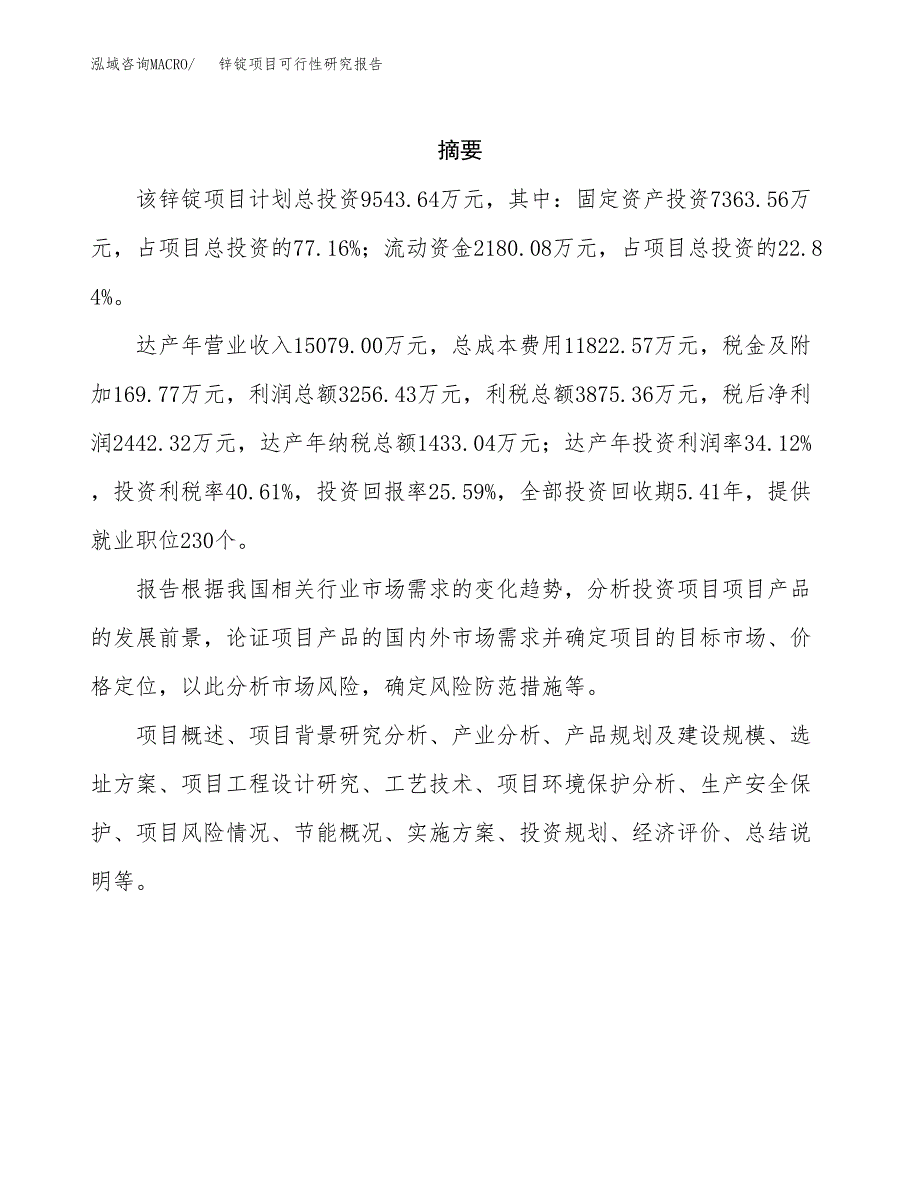 泓域咨询MACRO/　锌锭项目可行性研究报告

摘要

该锌锭项目计划总投资9543.64万元，其中：固定资产投资7363.56万元，占项目总投资的77.16%；流动资金2180.08万元，占项目总投资的22.84%。

达产年营业收入15079.00万元，总成本费用11822.57万元，税金及附加169.77万元，利润总额3256.43万元，利税总额3875.36万元，税后净利润2442.32万元，达产年纳税总额1433.04万元；达产年投资利润率34.12%，投资利税率40.61%，投资回报率25.59%，全部投资回收期5.41年，提供就业职位230个。

报告根据我国相关行业市场需求的变化趋势，分析投资项目项目产品的发展前景，论证项目产品的国内外市场需求并确定项目的目标市场、价格定位，以此分析市场风险，确定风险防范措施等。

项目概述、项目背景研究分析、产业分析、产品规划及建设规模、选址方案、项目工程设计研究、工艺技术、项目环境保护分析、生产安全保护、项目风险情况、节能概况、实施方案、投资规划、经济评价、总结说明等。